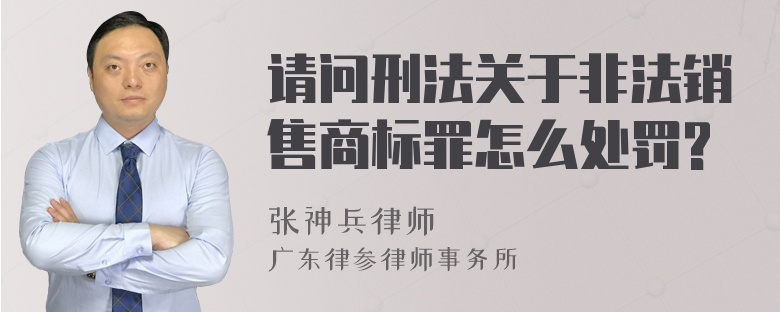 请问刑法关于非法销售商标罪怎么处罚?

张神兵律师
广东律参律师事务所